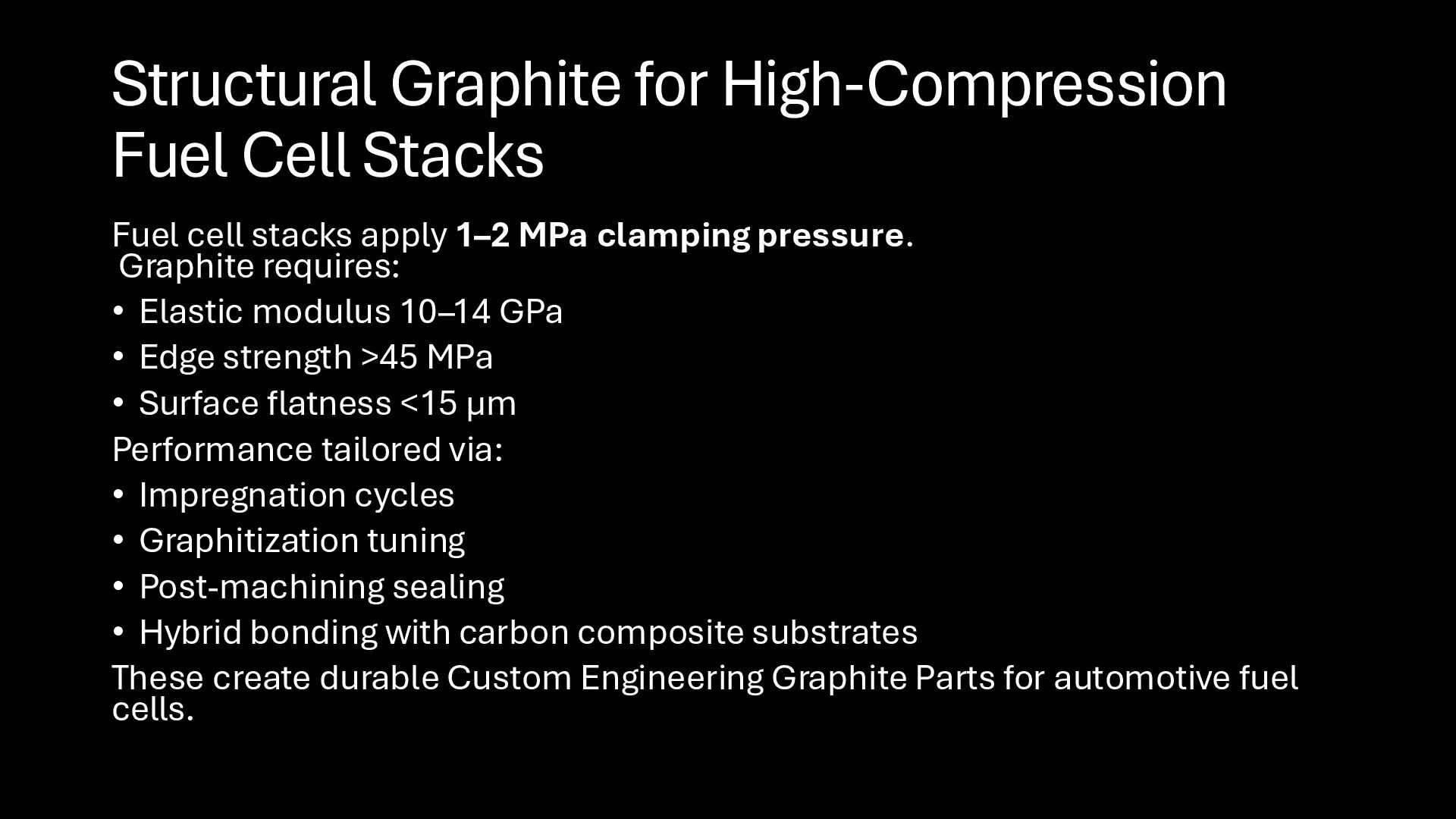 Structural Graphite for High-Compression Fuel Cell Stacks

Fuel cell stacks apply 1–2 MPa clamping pressure.
Graphite requires:

• Elastic modulus 10–14 GPa
• Edge strength >45 MPa
• Surface flatness <15 μm

Performance tailored via:

• Impregnation cycles
• Graphitization tuning
• Post-machining sealing
• Hybrid bonding with carbon composite substrates

These create durable Custom Engineering Graphite Parts for automotive fuel cells.